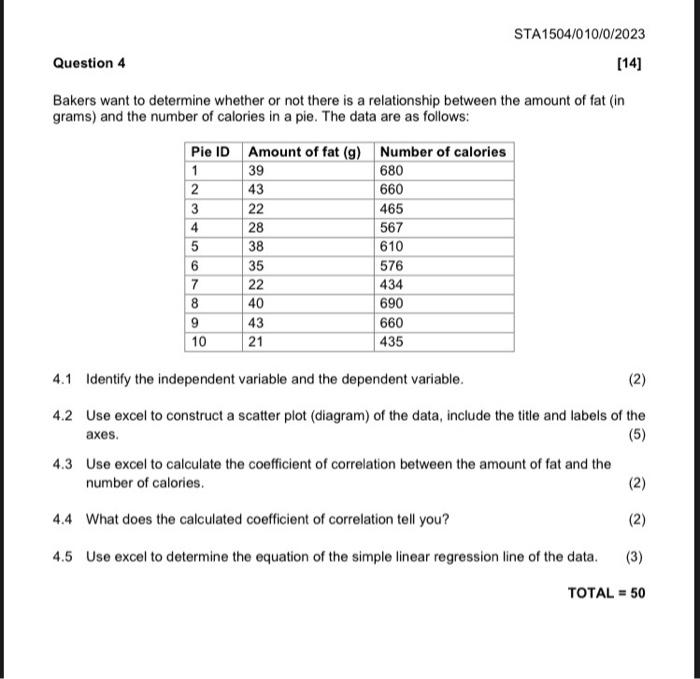 STA1504/010/0/2023

Question 4

[14]

Bakers want to determine whether or not there is a relationship between the amount of fat (in grams) and the number of calories in a pie. The data are as follows:

| Pie ID | Amount of fat (g) | Number of calories |
|---|---|---|
| 1 | 39 | 680 |
| 2 | 43 | 660 |
| 3 | 22 | 465 |
| 4 | 28 | 567 |
| 5 | 38 | 610 |
| 6 | 35 | 576 |
| 7 | 22 | 434 |
| 8 | 40 | 690 |
| 9 | 43 | 660 |
| 10 | 21 | 435 |

4.1 Identify the independent variable and the dependent variable. (2)

4.2 Use excel to construct a scatter plot (diagram) of the data, include the title and labels of the axes. (5)

4.3 Use excel to calculate the coefficient of correlation between the amount of fat and the number of calories. (2)

4.4 What does the calculated coefficient of correlation tell you? (2)

4.5 Use excel to determine the equation of the simple linear regression line of the data. (3)

TOTAL = 50